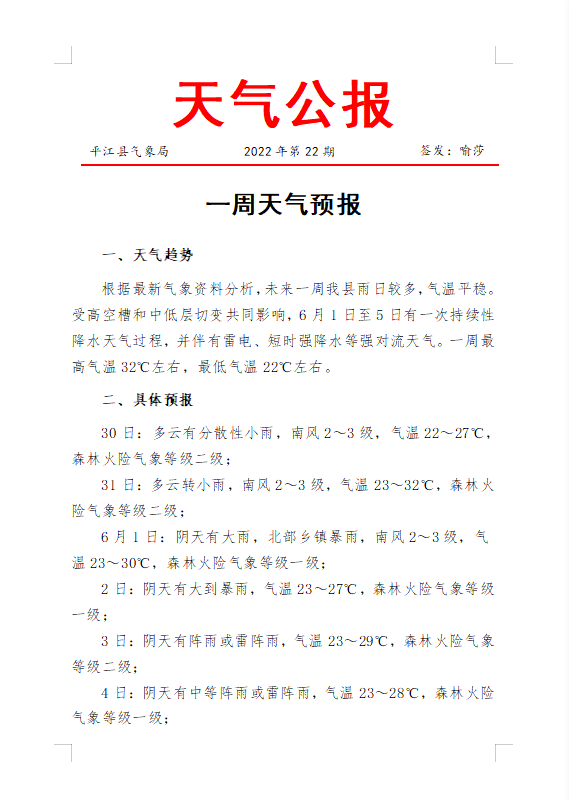 天气公报

平江县气象局　　2022 年第 22 期　　签发：喻莎

一周天气预报

一、天气趋势

根据最新气象资料分析，未来一周我县雨日较多，气温平稳。受高空槽和中低层切变共同影响，6 月 1 日至 5 日有一次持续性降水天气过程，并伴有雷电、短时强降水等强对流天气。一周最高气温 32℃左右，最低气温 22℃左右。

二、具体预报

30 日：多云有分散性小雨，南风 2～3 级，气温 22～27℃，森林火险气象等级二级；

31 日：多云转小雨，南风 2～3 级，气温 23～32℃，森林火险气象等级二级；

6 月 1 日：阴天有大雨，北部乡镇暴雨，南风 2～3 级，气温 23～30℃，森林火险气象等级一级；

2 日：阴天有大到暴雨，气温 23～27℃，森林火险气象等级一级；

3 日：阴天有阵雨或雷阵雨，气温 23～29℃，森林火险气象等级二级；

4 日：阴天有中等阵雨或雷阵雨，气温 23～28℃，森林火险气象等级一级；